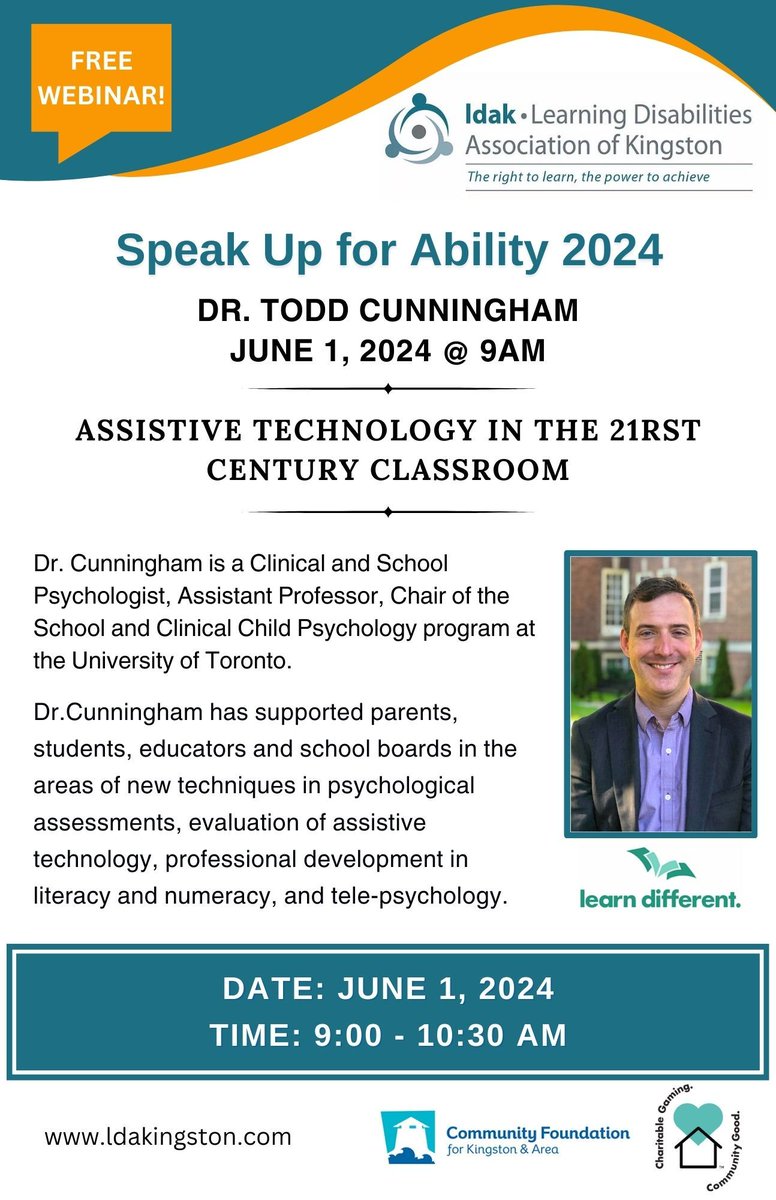 FREE WEBINAR!

ldak • Learning Disabilities Association of Kingston
The right to learn, the power to achieve

Speak Up for Ability 2024

DR. TODD CUNNINGHAM
JUNE 1, 2024 @ 9AM

ASSISTIVE TECHNOLOGY IN THE 21RST CENTURY CLASSROOM

Dr. Cunningham is a Clinical and School Psychologist, Assistant Professor, Chair of the School and Clinical Child Psychology program at the University of Toronto.

Dr.Cunningham has supported parents, students, educators and school boards in the areas of new techniques in psychological assessments, evaluation of assistive technology, professional development in literacy and numeracy, and tele-psychology.

learn different.

DATE: JUNE 1, 2024
TIME: 9:00 - 10:30 AM

www.ldakingston.com

Community Foundation for Kingston & Area

Charitable Gaming. Community Good.